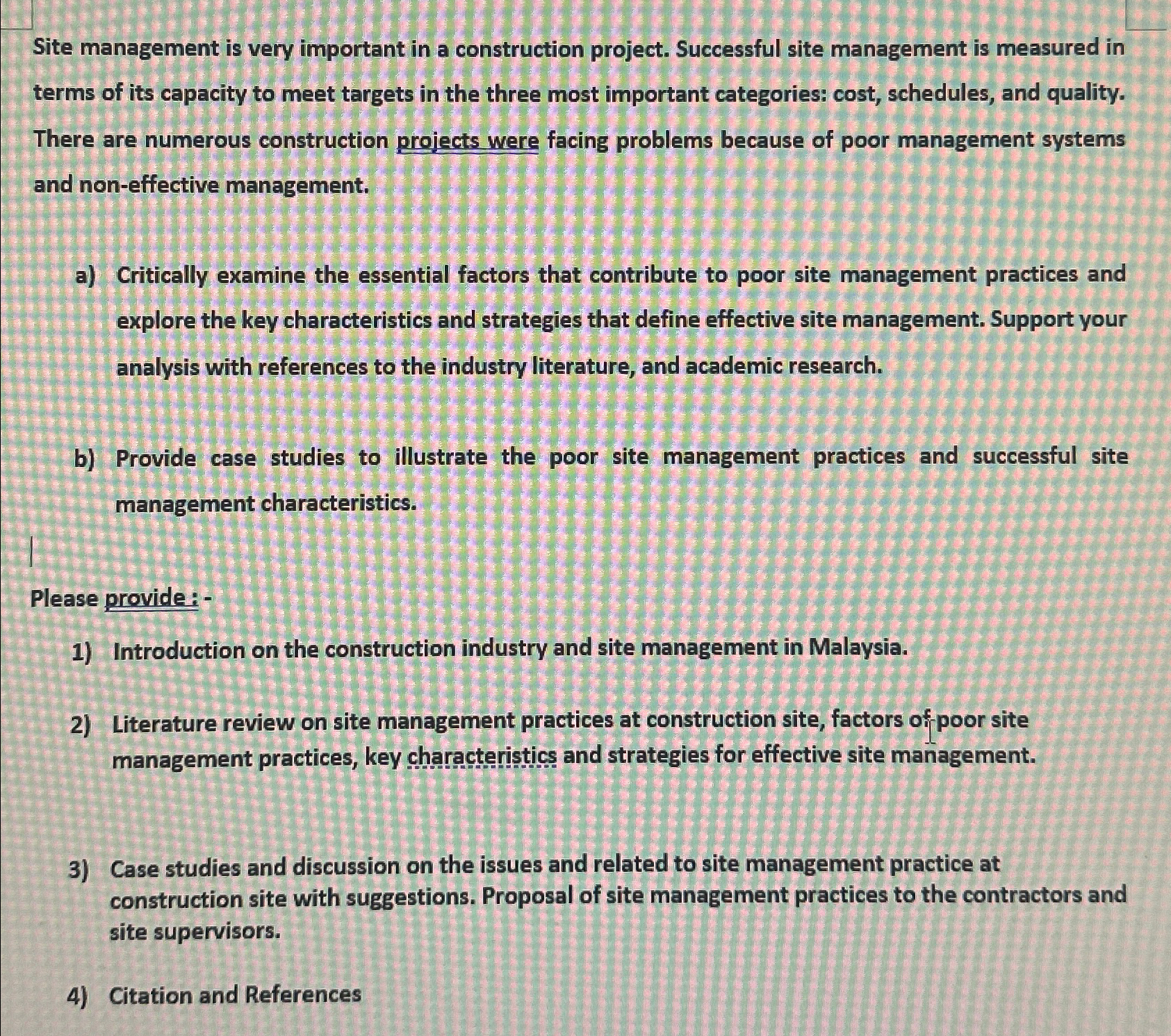 Site management is very important in a construction project. Successful site management is measured in terms of its capacity to meet targets in the three most important categories: cost, schedules, and quality. There are numerous construction projects were facing problems because of poor management systems and non-effective management.

a) Critically examine the essential factors that contribute to poor site management practices and explore the key characteristics and strategies that define effective site management. Support your analysis with references to the industry literature, and academic research.

b) Provide case studies to illustrate the poor site management practices and successful site management characteristics.

Please provide : -

1) Introduction on the construction industry and site management in Malaysia.

2) Literature review on site management practices at construction site, factors of poor site management practices, key characteristics and strategies for effective site management.

3) Case studies and discussion on the issues and related to site management practice at construction site with suggestions. Proposal of site management practices to the contractors and site supervisors.

4) Citation and References